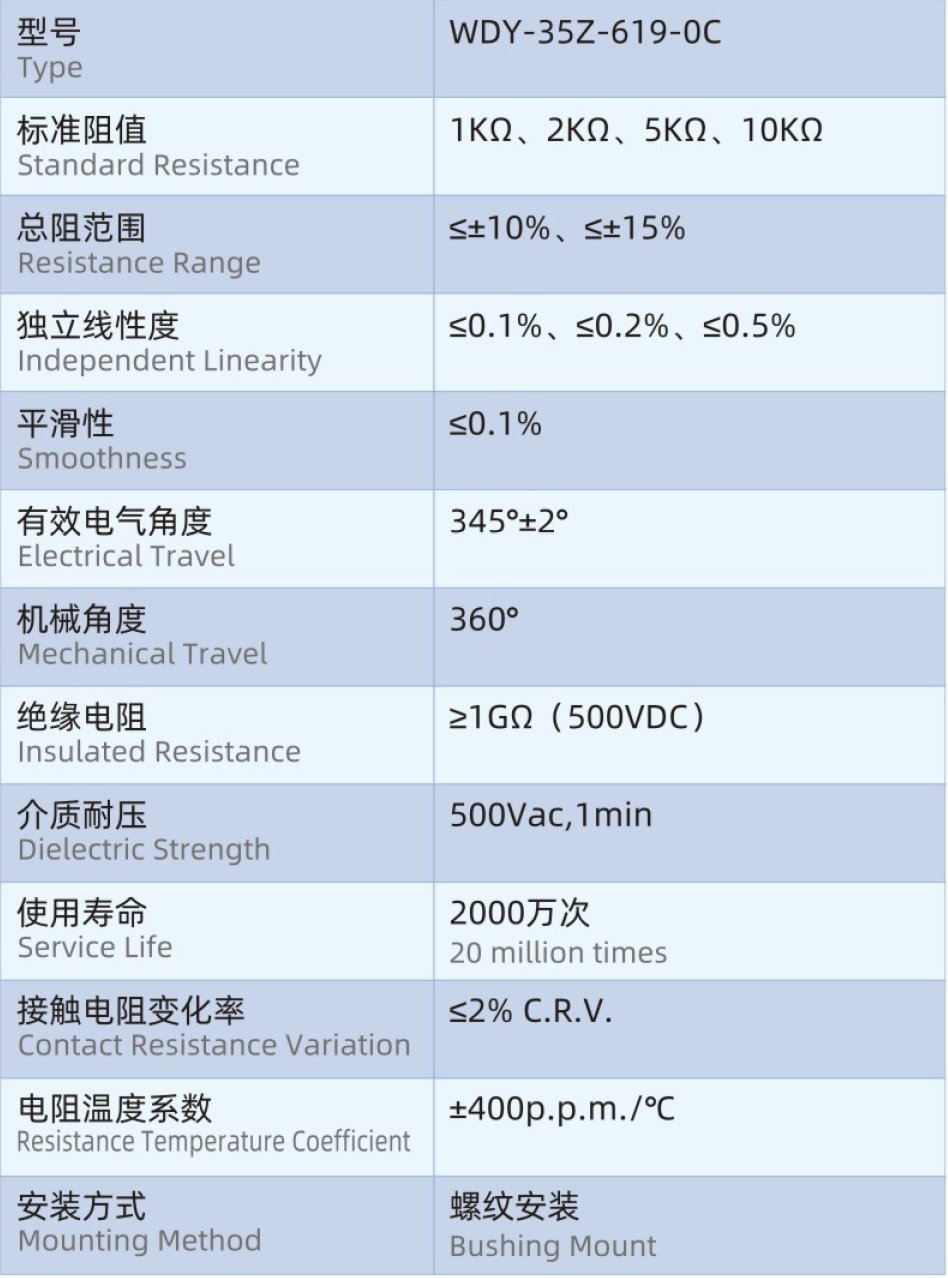 | 型号 Type | WDY-35Z-619-0C |
|---|---|
| 标准阻值 Standard Resistance | 1KΩ、2KΩ、5KΩ、10KΩ |
| 总阻范围 Resistance Range | ≤±10%、≤±15% |
| 独立线性度 Independent Linearity | ≤0.1%、≤0.2%、≤0.5% |
| 平滑性 Smoothness | ≤0.1% |
| 有效电气角度 Electrical Travel | 345°±2° |
| 机械角度 Mechanical Travel | 360° |
| 绝缘电阻 Insulated Resistance | ≥1GΩ（500VDC） |
| 介质耐压 Dielectric Strength | 500Vac,1min |
| 使用寿命 Service Life | 2000万次 20 million times |
| 接触电阻变化率 Contact Resistance Variation | ≤2% C.R.V. |
| 电阻温度系数 Resistance Temperature Coefficient | ±400p.p.m./℃ |
| 安装方式 Mounting Method | 螺纹安装 Bushing Mount |